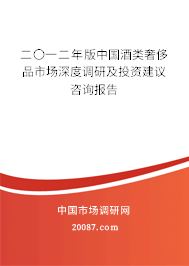 二〇一二年版中国酒类奢侈品市场深度调研及投资建议咨询报告

中国市场调研网

20087.com